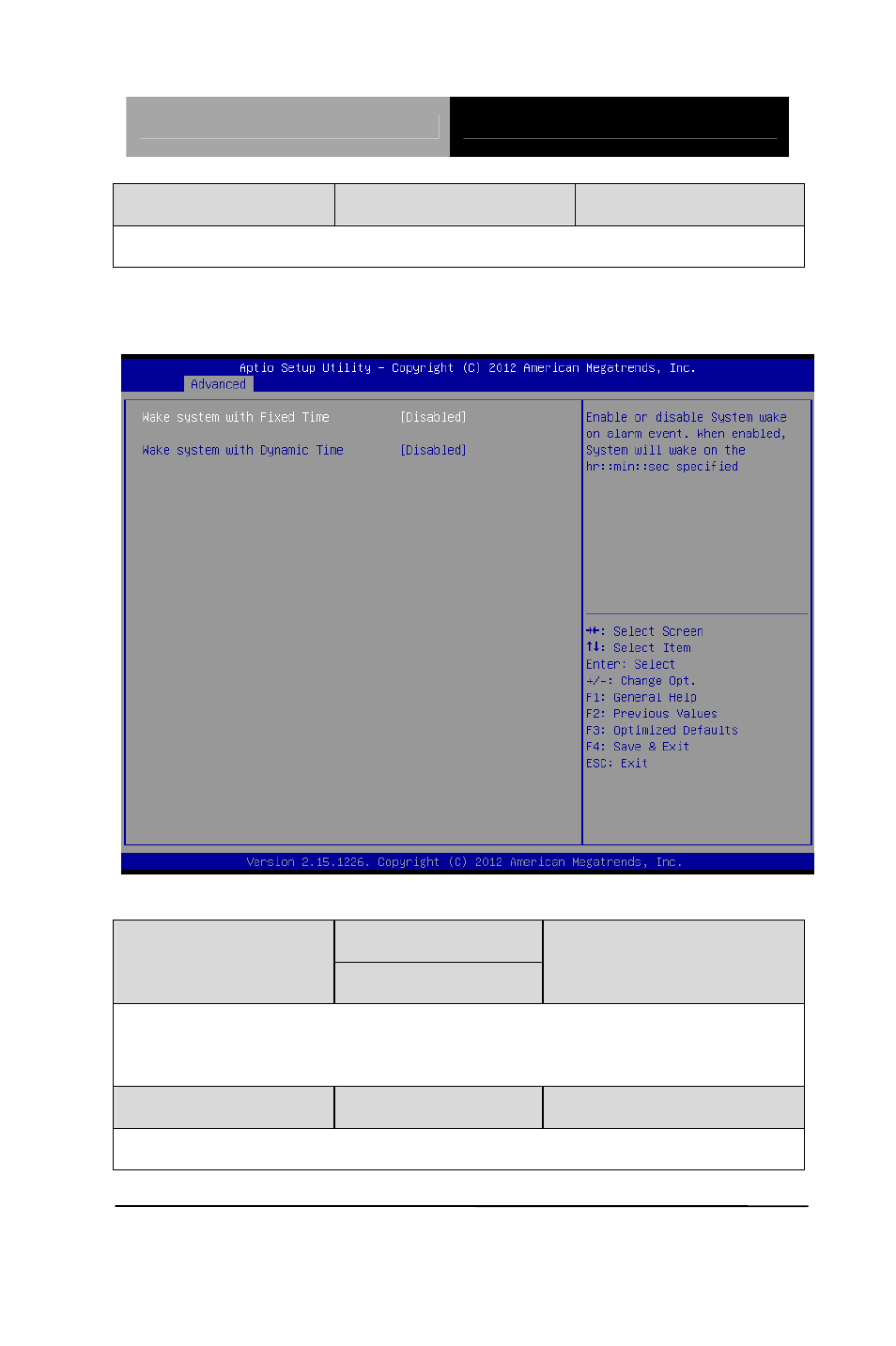 Aptio Setup Utility – Copyright (C) 2012 American Megatrends, Inc.
Advanced

Wake system with Fixed Time [Disabled]

Wake system with Dynamic Time [Disabled]

Enable or disable System wake on alarm event. When enabled, System will wake on the hr::min::sec specified

→←: Select Screen
↑↓: Select Item
Enter: Select
+/-: Change Opt.
F1: General Help
F2: Previous Values
F3: Optimized Defaults
F4: Save & Exit
ESC: Exit

Version 2.15.1226. Copyright (C) 2012 American Megatrends, Inc.